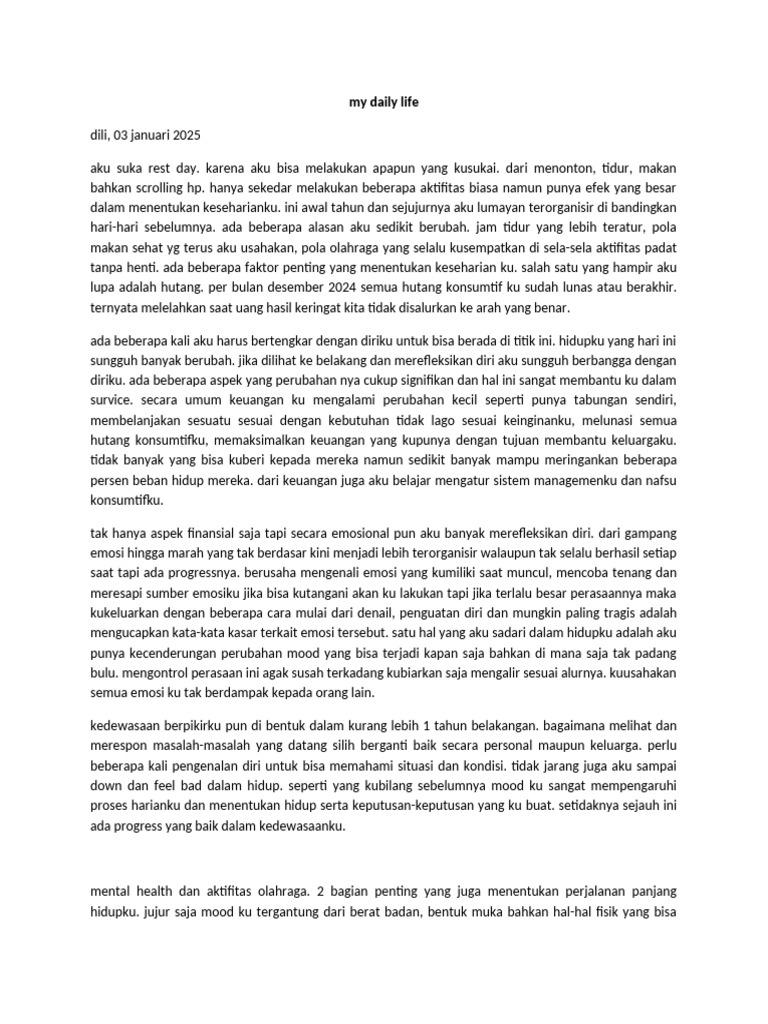 my daily life

dili, 03 januari 2025

aku suka rest day. karena aku bisa melakukan apapun yang kusukai. dari menonton, tidur, makan bahkan scrolling hp. hanya sekedar melakukan beberapa aktifitas biasa namun punya efek yang besar dalam menentukan keseharianku. ini awal tahun dan sejujurnya aku lumayan terorganisir di bandingkan hari-hari sebelumnya. ada beberapa alasan aku sedikit berubah. jam tidur yang lebih teratur, pola makan sehat yg terus aku usahakan, pola olahraga yang selalu kusempatkan di sela-sela aktifitas padat tanpa henti. ada beberapa faktor penting yang menentukan keseharian ku. salah satu yang hampir aku lupa adalah hutang. per bulan desember 2024 semua hutang konsumtif ku sudah lunas atau berakhir. ternyata melelahkan saat uang hasil keringat kita tidak disalurkan ke arah yang benar.

ada beberapa kali aku harus bertengkar dengan diriku untuk bisa berada di titik ini. hidupku yang hari ini sungguh banyak berubah. jika dilihat ke belakang dan merefleksikan diri aku sungguh berbangga dengan diriku. ada beberapa aspek yang perubahan nya cukup signifikan dan hal ini sangat membantu ku dalam survice. secara umum keuangan ku mengalami perubahan kecil seperti punya tabungan sendiri, membelanjakan sesuatu sesuai dengan kebutuhan tidak lago sesuai keinginanku, melunasi semua hutang konsumtifku, memaksimalkan keuangan yang kupunya dengan tujuan membantu keluargaku. tidak banyak yang bisa kuberi kepada mereka namun sedikit banyak mampu meringankan beberapa persen beban hidup mereka. dari keuangan juga aku belajar mengatur sistem managemenku dan nafsu konsumtifku.

tak hanya aspek finansial saja tapi secara emosional pun aku banyak merefleksikan diri. dari gampang emosi hingga marah yang tak berdasar kini menjadi lebih terorganisir walaupun tak selalu berhasil setiap saat tapi ada progressnya. berusaha mengenali emosi yang kumiliki saat muncul, mencoba tenang dan meresapi sumber emosiku jika bisa kutangani akan ku lakukan tapi jika terlalu besar perasaannya maka kukeluarkan dengan beberapa cara mulai dari denail, penguatan diri dan mungkin paling tragis adalah mengucapkan kata-kata kasar terkait emosi tersebut. satu hal yang aku sadari dalam hidupku adalah aku punya kecenderungan perubahan mood yang bisa terjadi kapan saja bahkan di mana saja tak padang bulu. mengontrol perasaan ini agak susah terkadang kubiarkan saja mengalir sesuai alurnya. kuusahakan semua emosi ku tak berdampak kepada orang lain.

kedewasaan berpikirku pun di bentuk dalam kurang lebih 1 tahun belakangan. bagaimana melihat dan merespon masalah-masalah yang datang silih berganti baik secara personal maupun keluarga. perlu beberapa kali pengenalan diri untuk bisa memahami situasi dan kondisi. tidak jarang juga aku sampai down dan feel bad dalam hidup. seperti yang kubilang sebelumnya mood ku sangat mempengaruhi proses harianku dan menentukan hidup serta keputusan-keputusan yang ku buat. setidaknya sejauh ini ada progress yang baik dalam kedewasaanku.

mental health dan aktifitas olahraga. 2 bagian penting yang juga menentukan perjalanan panjang hidupku. jujur saja mood ku tergantung dari berat badan, bentuk muka bahkan hal-hal fisik yang bisa